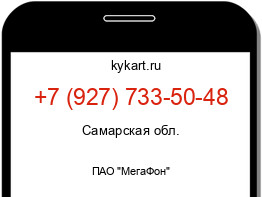 kykart.ru

+7 (927) 733-50-48

Самарская обл.

ПАО "МегаФон"